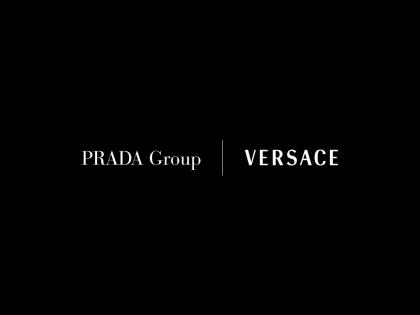 PRADA Group

VERSACE